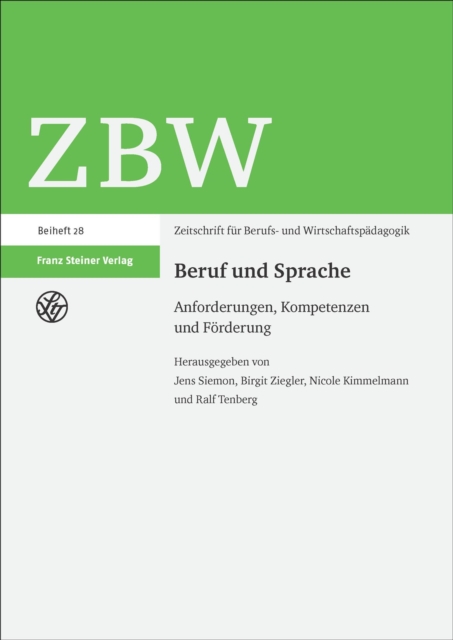 ZBW

Beiheft 28

Franz Steiner Verlag

Zeitschrift für Berufs- und Wirtschaftspädagogik

Beruf und Sprache

Anforderungen, Kompetenzen und Förderung

Herausgegeben von
Jens Siemon, Birgit Ziegler, Nicole Kimmelmann
und Ralf Tenberg